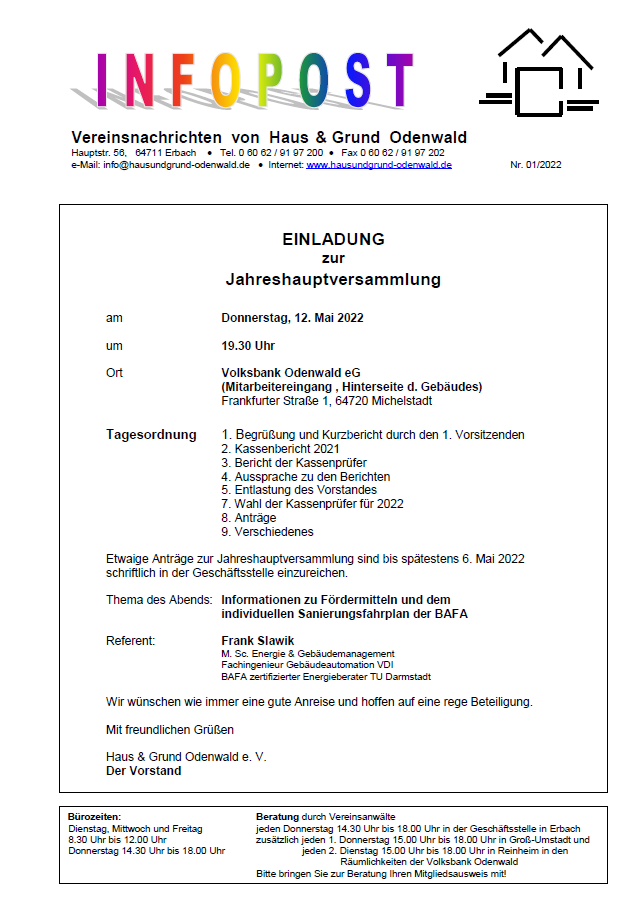 INFOPOST

Vereinsnachrichten von Haus & Grund Odenwald
Hauptstr. 56, 64711 Erbach • Tel. 0 60 62 / 91 97 200 • Fax 0 60 62 / 91 97 202
e-Mail: info@hausundgrund-odenwald.de • Internet: www.hausundgrund-odenwald.de Nr. 01/2022

EINLADUNG
zur
Jahreshauptversammlung

am Donnerstag, 12. Mai 2022

um 19.30 Uhr

Ort Volksbank Odenwald eG
(Mitarbeitereingang , Hinterseite d. Gebäudes)
Frankfurter Straße 1, 64720 Michelstadt

Tagesordnung
1. Begrüßung und Kurzbericht durch den 1. Vorsitzenden
2. Kassenbericht 2021
3. Bericht der Kassenprüfer
4. Aussprache zu den Berichten
5. Entlastung des Vorstandes
7. Wahl der Kassenprüfer für 2022
8. Anträge
9. Verschiedenes

Etwaige Anträge zur Jahreshauptversammlung sind bis spätestens 6. Mai 2022 schriftlich in der Geschäftsstelle einzureichen.

Thema des Abends: Informationen zu Fördermitteln und dem individuellen Sanierungsfahrplan der BAFA

Referent: Frank Slawik
M. Sc. Energie & Gebäudemanagement
Fachingenieur Gebäudeautomation VDI
BAFA zertifizierter Energieberater TU Darmstadt

Wir wünschen wie immer eine gute Anreise und hoffen auf eine rege Beteiligung.

Mit freundlichen Grüßen

Haus & Grund Odenwald e. V.
Der Vorstand

Bürozeiten:
Dienstag, Mittwoch und Freitag
8.30 Uhr bis 12.00 Uhr
Donnerstag 14.30 Uhr bis 18.00 Uhr

Beratung durch Vereinsanwälte
jeden Donnerstag 14.30 Uhr bis 18.00 Uhr in der Geschäftsstelle in Erbach
zusätzlich jeden 1. Donnerstag 15.00 Uhr bis 18.00 Uhr in Groß-Umstadt und
jeden 2. Dienstag 15.00 Uhr bis 18.00 Uhr in Reinheim in den Räumlichkeiten der Volksbank Odenwald
Bitte bringen Sie zur Beratung Ihren Mitgliedsausweis mit!